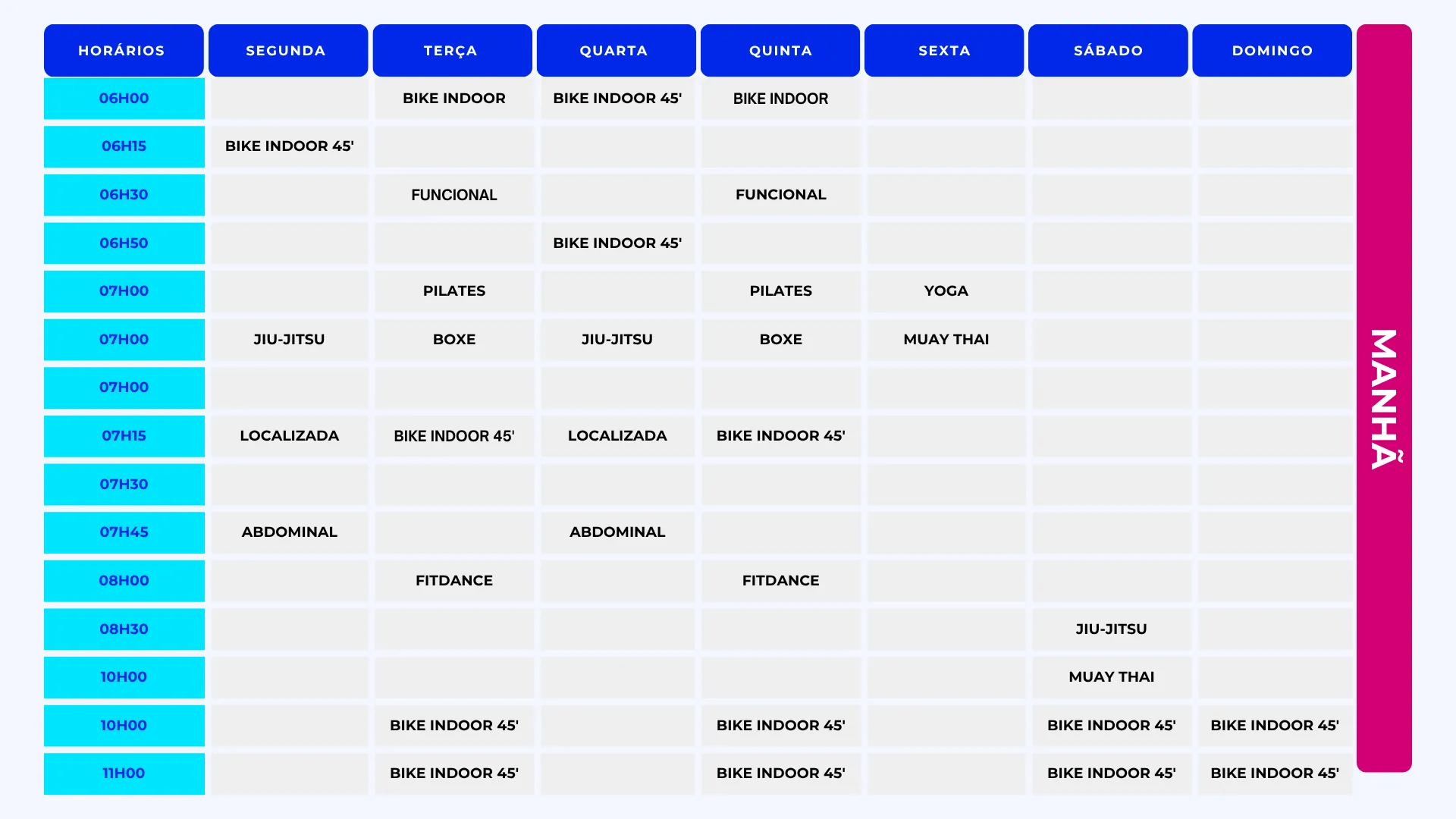 | HORÁRIOS | SEGUNDA | TERÇA | QUARTA | QUINTA | SEXTA | SÁBADO | DOMINGO |
|---|---|---|---|---|---|---|---|
| 06H00 | | BIKE INDOOR | BIKE INDOOR 45' | BIKE INDOOR | | | |
| 06H15 | BIKE INDOOR 45' | | | | | | |
| 06H30 | | FUNCIONAL | | FUNCIONAL | | | |
| 06H50 | | | BIKE INDOOR 45' | | | | |
| 07H00 | | PILATES | | PILATES | YOGA | | |
| 07H00 | JIU-JITSU | BOXE | JIU-JITSU | BOXE | MUAY THAI | | |
| 07H00 | | | | | | | |
| 07H15 | LOCALIZADA | BIKE INDOOR 45' | LOCALIZADA | BIKE INDOOR 45' | | | |
| 07H30 | | | | | | | |
| 07H45 | ABDOMINAL | | ABDOMINAL | | | | |
| 08H00 | | FITDANCE | | FITDANCE | | | |
| 08H30 | | | | | | JIU-JITSU | |
| 10H00 | | | | | | MUAY THAI | |
| 10H00 | | BIKE INDOOR 45' | | BIKE INDOOR 45' | | BIKE INDOOR 45' | BIKE INDOOR 45' |
| 11H00 | | BIKE INDOOR 45' | | BIKE INDOOR 45' | | BIKE INDOOR 45' | BIKE INDOOR 45' |

MANHÃ